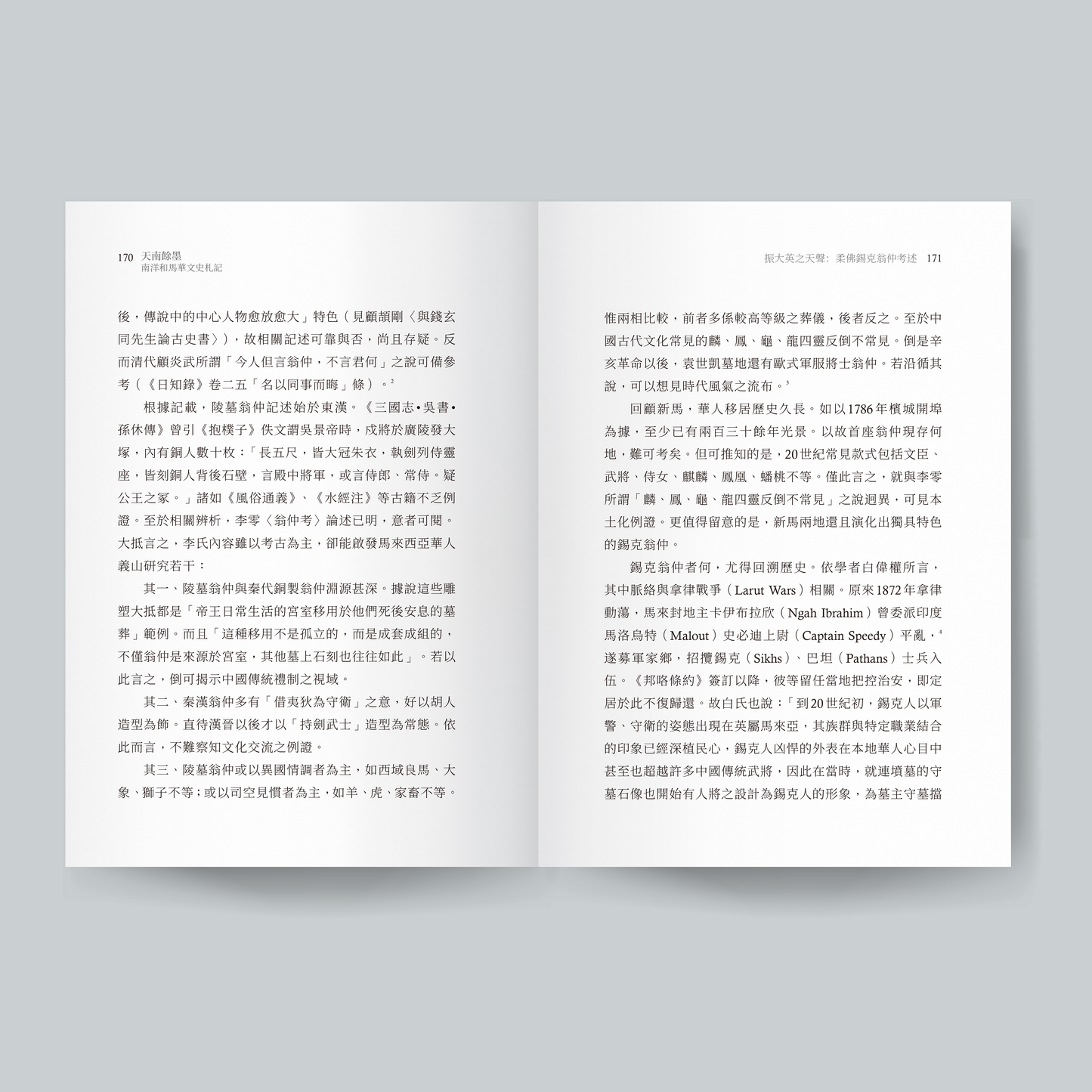 170 天南餘墨
南洋和馬華文史札記

後，傳說中的中心人物愈放愈大」特色（見顧頡剛〈與錢玄同先生論古史書〉），故相關記述可靠與否，尚且存疑。反而清代顧炎武所謂「今人但言翁仲，不言君何」之說可備參考（《日知錄》卷二五「名以同事而晦」條）。$^2$

根據記載，陵墓翁仲記述始於東漢。《三國志•吳書•孫休傳》曾引《抱樸子》佚文謂吳景帝時，戍將於廣陵發大塚，內有銅人數十枚：「長五尺，皆大冠朱衣，執劍列侍靈座，皆刻銅人背後石壁，言殿中將軍，或言侍郎、常侍。疑公王之冢。」諸如《風俗通義》、《水經注》等古籍不乏例證。至於相關辨析，李零〈翁仲考〉論述已明，意者可閱。大抵言之，李氏內容雖以考古為主，卻能啟發馬來西亞華人義山研究若干：

其一、陵墓翁仲與秦代銅製翁仲淵源甚深。據說這些雕塑大抵都是「帝王日常生活的宮室移用於他們死後安息的墓葬」範例。而且「這種移用不是孤立的，而是成套成組的，不僅翁仲是來源於宮室，其他墓上石刻也往往如此」。若以此言之，倒可揭示中國傳統禮制之視域。

其二、秦漢翁仲多有「借夷狄為守衛」之意，好以胡人造型為飾。直待漢晉以後才以「持劍武士」造型為常態。依此而言，不難察知文化交流之例證。

其三、陵墓翁仲或以異國情調者為主，如西域良馬、大象、獅子不等；或以司空見慣者為主，如羊、虎、家畜不等。

振大英之天聲：柔佛錫克翁仲考述 171

惟兩相比較，前者多係較高等級之葬儀，後者反之。至於中國古代文化常見的麟、鳳、龜、龍四靈反倒不常見。倒是辛亥革命以後，袁世凱墓地還有歐式軍服將士翁仲。若沿循其說，可以想見時代風氣之流布。$^3$

回顧新馬，華人移居歷史久長。如以1786年檳城開埠為據，至少已有兩百三十餘年光景。以故首座翁仲現存何地，難可考矣。但可推知的是，20世紀常見款式包括文臣、武將、侍女、麒麟、鳳凰、蟠桃不等。僅此言之，就與李零所謂「麟、鳳、龜、龍四靈反倒不常見」之說迥異，可見本土化例證。更值得留意的是，新馬兩地還且演化出獨具特色的錫克翁仲。

錫克翁仲者何，尤得回溯歷史。依學者白偉權所言，其中脈絡與拿律戰爭（Larut Wars）相關。原來1872年拿律動蕩，馬來封地主卡伊布拉欣（Ngah Ibrahim）曾委派印度馬洛烏特（Malout）史必迪上尉（Captain Speedy）平亂，$^4$遂募軍家鄉，招攬錫克（Sikhs）、巴坦（Pathans）士兵入伍。《邦咯條約》簽訂以降，彼等留任當地把控治安，即定居於此不復歸還。故白氏也說：「到20世紀初，錫克人以軍警、守衛的姿態出現在英屬馬來亞，其族群與特定職業結合的印象已經深植民心，錫克人凶悍的外表在本地華人心目中甚至也超越許多中國傳統武將，因此在當時，就連墳墓的守墓石像也開始有人將之設計為錫克人的形象，為墓主守墓擋